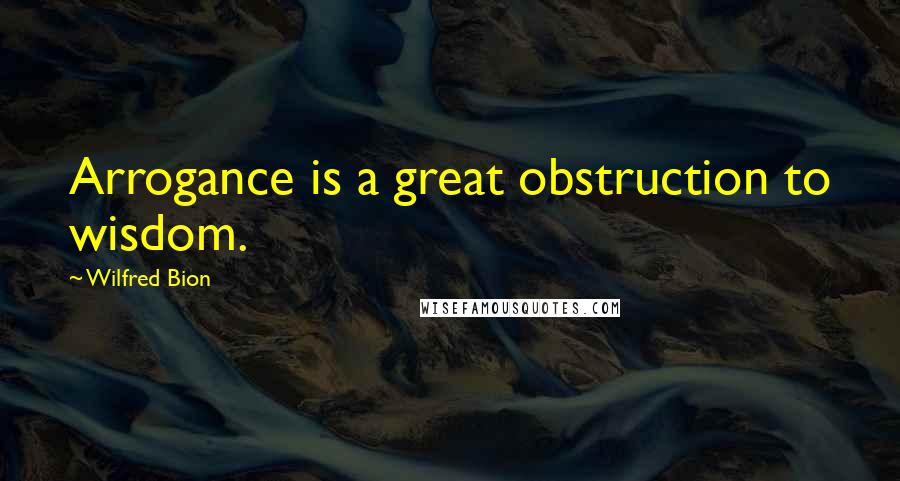 Arrogance is a great obstruction to wisdom.

~Wilfred Bion

WISEFAMOUSQUOTES.COM